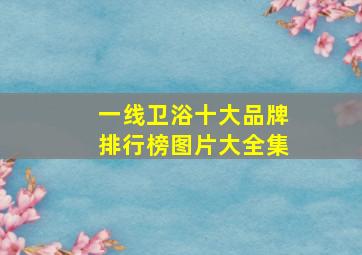 一线卫浴十大品牌
排行榜图片大全集